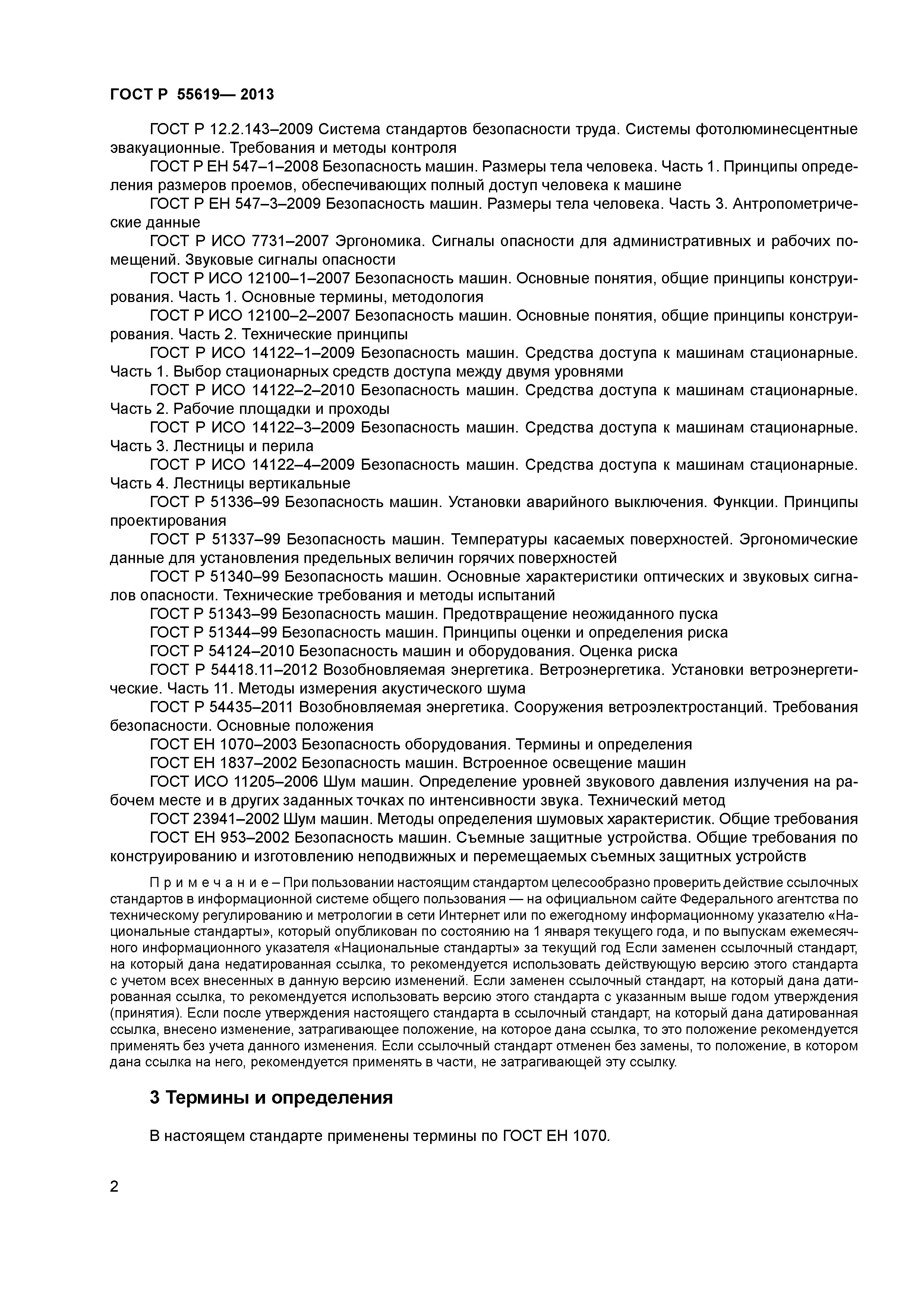 ГОСТ Р 55619— 2013

ГОСТ Р 12.2.143–2009 Система стандартов безопасности труда. Системы фотолюминесцентные эвакуационные. Требования и методы контроля

ГОСТ Р ЕН 547–1–2008 Безопасность машин. Размеры тела человека. Часть 1. Принципы определения размеров проемов, обеспечивающих полный доступ человека к машине

ГОСТ Р ЕН 547–3–2009 Безопасность машин. Размеры тела человека. Часть 3. Антропометрические данные

ГОСТ Р ИСО 7731–2007 Эргономика. Сигналы опасности для административных и рабочих помещений. Звуковые сигналы опасности

ГОСТ Р ИСО 12100–1–2007 Безопасность машин. Основные понятия, общие принципы конструирования. Часть 1. Основные термины, методология

ГОСТ Р ИСО 12100–2–2007 Безопасность машин. Основные понятия, общие принципы конструирования. Часть 2. Технические принципы

ГОСТ Р ИСО 14122–1–2009 Безопасность машин. Средства доступа к машинам стационарные. Часть 1. Выбор стационарных средств доступа между двумя уровнями

ГОСТ Р ИСО 14122–2–2010 Безопасность машин. Средства доступа к машинам стационарные. Часть 2. Рабочие площадки и проходы

ГОСТ Р ИСО 14122–3–2009 Безопасность машин. Средства доступа к машинам стационарные. Часть 3. Лестницы и перила

ГОСТ Р ИСО 14122–4–2009 Безопасность машин. Средства доступа к машинам стационарные. Часть 4. Лестницы вертикальные

ГОСТ Р 51336–99 Безопасность машин. Установки аварийного выключения. Функции. Принципы проектирования

ГОСТ Р 51337–99 Безопасность машин. Температуры касаемых поверхностей. Эргономические данные для установления предельных величин горячих поверхностей

ГОСТ Р 51340–99 Безопасность машин. Основные характеристики оптических и звуковых сигналов опасности. Технические требования и методы испытаний

ГОСТ Р 51343–99 Безопасность машин. Предотвращение неожиданного пуска

ГОСТ Р 51344–99 Безопасность машин. Принципы оценки и определения риска

ГОСТ Р 54124–2010 Безопасность машин и оборудования. Оценка риска

ГОСТ Р 54418.11–2012 Возобновляемая энергетика. Ветроэнергетика. Установки ветроэнергетические. Часть 11. Методы измерения акустического шума

ГОСТ Р 54435–2011 Возобновляемая энергетика. Сооружения ветроэлектростанций. Требования безопасности. Основные положения

ГОСТ ЕН 1070–2003 Безопасность оборудования. Термины и определения

ГОСТ ЕН 1837–2002 Безопасность машин. Встроенное освещение машин

ГОСТ ИСО 11205–2006 Шум машин. Определение уровней звукового давления излучения на рабочем месте и в других заданных точках по интенсивности звука. Технический метод

ГОСТ 23941–2002 Шум машин. Методы определения шумовых характеристик. Общие требования

ГОСТ ЕН 953–2002 Безопасность машин. Съемные защитные устройства. Общие требования по конструированию и изготовлению неподвижных и перемещаемых съемных защитных устройств

П р и м е ч а н и е – При пользовании настоящим стандартом целесообразно проверить действие ссылочных стандартов в информационной системе общего пользования — на официальном сайте Федерального агентства по техническому регулированию и метрологии в сети Интернет или по ежегодному информационному указателю «Национальные стандарты», который опубликован по состоянию на 1 января текущего года, и по выпускам ежемесячного информационного указателя «Национальные стандарты» за текущий год Если заменен ссылочный стандарт, на который дана недатированная ссылка, то рекомендуется использовать действующую версию этого стандарта с учетом всех внесенных в данную версию изменений. Если заменен ссылочный стандарт, на который дана датированная ссылка, то рекомендуется использовать версию этого стандарта с указанным выше годом утверждения (принятия). Если после утверждения настоящего стандарта в ссылочный стандарт, на который дана датированная ссылка, внесено изменение, затрагивающее положение, на которое дана ссылка, то это положение рекомендуется применять без учета данного изменения. Если ссылочный стандарт отменен без замены, то положение, в котором дана ссылка на него, рекомендуется применять в части, не затрагивающей эту ссылку.

3 Термины и определения

В настоящем стандарте применены термины по ГОСТ ЕН 1070.

2